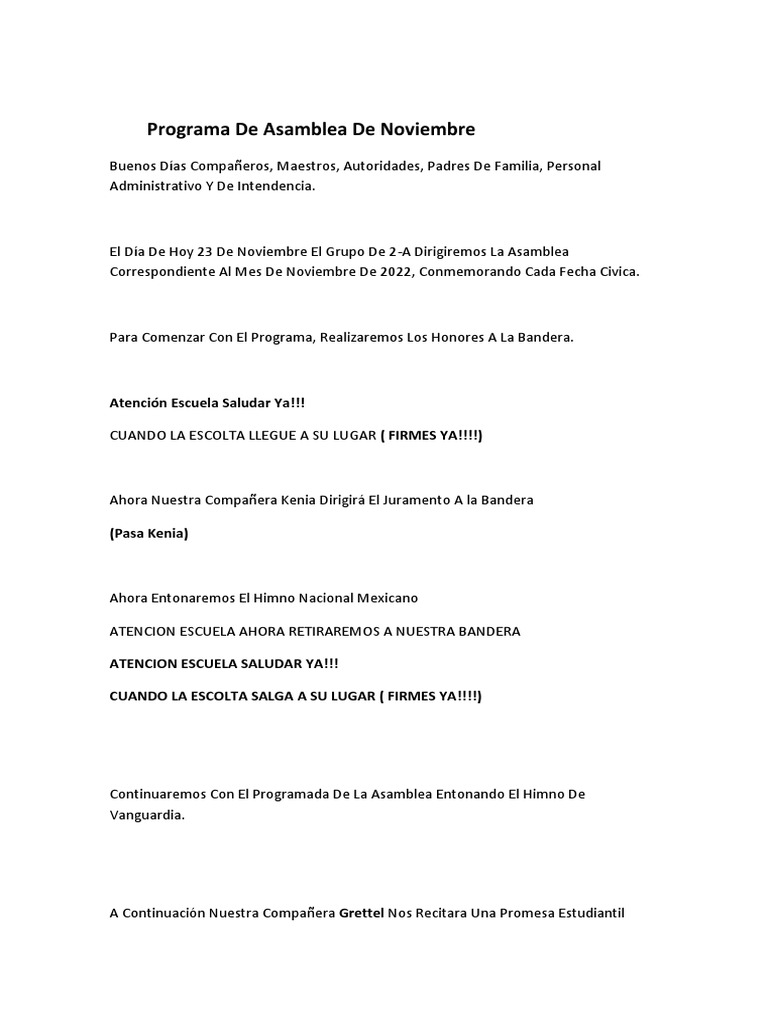 Programa De Asamblea De Noviembre

Buenos Días Compañeros, Maestros, Autoridades, Padres De Familia, Personal Administrativo Y De Intendencia.

El Día De Hoy 23 De Noviembre El Grupo De 2-A Dirigiremos La Asamblea Correspondiente Al Mes De Noviembre De 2022, Conmemorando Cada Fecha Civica.

Para Comenzar Con El Programa, Realizaremos Los Honores A La Bandera.

Atención Escuela Saludar Ya!!!

CUANDO LA ESCOLTA LLEGUE A SU LUGAR ( FIRMES YA!!!!)

Ahora Nuestra Compañera Kenia Dirigirá El Juramento A la Bandera

(Pasa Kenia)

Ahora Entonaremos El Himno Nacional Mexicano

ATENCION ESCUELA AHORA RETIRAREMOS A NUESTRA BANDERA

ATENCION ESCUELA SALUDAR YA!!!

CUANDO LA ESCOLTA SALGA A SU LUGAR ( FIRMES YA!!!!)

Continuaremos Con El Programada De La Asamblea Entonando El Himno De Vanguardia.

A Continuación Nuestra Compañera Grettel Nos Recitara Una Promesa Estudiantil